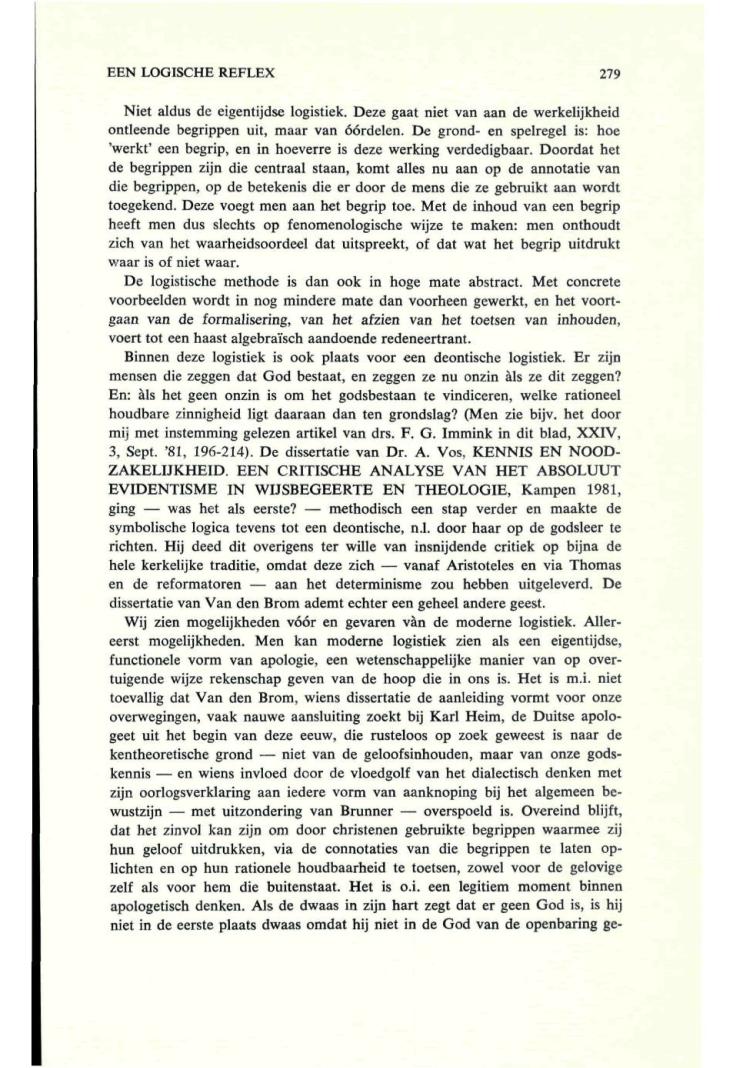 EEN LOGISCHE REFLEX

279

Niet aldus de eigentijdse logistiek. Deze gaat niet van aan de werkelijkheid ontleende begrippen uit, maar van óórdelen. De grond- en spelregel is: hoe 'werkt' een begrip, en in hoeverre is deze werking verdedigbaar. Doordat het de begrippen zijn die centraal staan, komt alles nu aan op de annotatie van die begrippen, op de betekenis die er door de mens die ze gebruikt aan wordt toegekend. Deze voegt men aan het begrip toe. Met de inhoud van een begrip heeft men dus slechts op fenomenologische wijze te maken: men onthoudt zich van het waarheidsoordeel dat uitspreekt, of dat wat het begrip uitdrukt waar is of niet waar.

De logistische methode is dan ook in hoge mate abstract. Met concrete voorbeelden wordt in nog mindere mate dan voorheen gewerkt, en het voortgaan van de formalisering, van het afzien van het toetsen van inhouden, voert tot een haast algebraïsch aandoende redeneertrant.

Binnen deze logistiek is ook plaats voor een deontische logistiek. Er zijn mensen die zeggen dat God bestaat, en zeggen ze nu onzin àls ze dit zeggen? En: àls het geen onzin is om het godsbestaan te vindiceren, welke rationeel houdbare zinnigheid ligt daaraan dan ten grondslag? (Men zie bijv. het door mij met instemming gelezen artikel van drs. F. G. Immink in dit blad, XXIV, 3, Sept. '81, 196-214). De dissertatie van Dr. A. Vos, KENNIS EN NOODZAKELIJKHEID. EEN CRITISCHE ANALYSE VAN HET ABSOLUUT EVIDENTISME IN WIJSBEGEERTE EN THEOLOGIE, Kampen 1981, ging — was het als eerste? — methodisch een stap verder en maakte de symbolische logica tevens tot een deontische, n.l. door haar op de godsleer te richten. Hij deed dit overigens ter wille van insnijdende critiek op bijna de hele kerkelijke traditie, omdat deze zich — vanaf Aristoteles en via Thomas en de reformatoren — aan het determinisme zou hebben uitgeleverd. De dissertatie van Van den Brom ademt echter een geheel andere geest.

Wij zien mogelijkheden vóór en gevaren vàn de moderne logistiek. Allereerst mogelijkheden. Men kan moderne logistiek zien als een eigentijdse, functionele vorm van apologie, een wetenschappelijke manier van op overtuigende wijze rekenschap geven van de hoop die in ons is. Het is m.i. niet toevallig dat Van den Brom, wiens dissertatie de aanleiding vormt voor onze overwegingen, vaak nauwe aansluiting zoekt bij Karl Heim, de Duitse apologeet uit het begin van deze eeuw, die rusteloos op zoek geweest is naar de kentheoretische grond — niet van de geloofsinhouden, maar van onze godskennis — en wiens invloed door de vloedgolf van het dialectisch denken met zijn oorlogsverklaring aan iedere vorm van aanknoping bij het algemeen bewustzijn — met uitzondering van Brunner — overspoeld is. Overeind blijft, dat het zinvol kan zijn om door christenen gebruikte begrippen waarmee zij hun geloof uitdrukken, via de connotaties van die begrippen te laten oplichten en op hun rationele houdbaarheid te toetsen, zowel voor de gelovige zelf als voor hem die buitenstaat. Het is o.i. een legitiem moment binnen apologetisch denken. Als de dwaas in zijn hart zegt dat er geen God is, is hij niet in de eerste plaats dwaas omdat hij niet in de God van de openbaring ge-